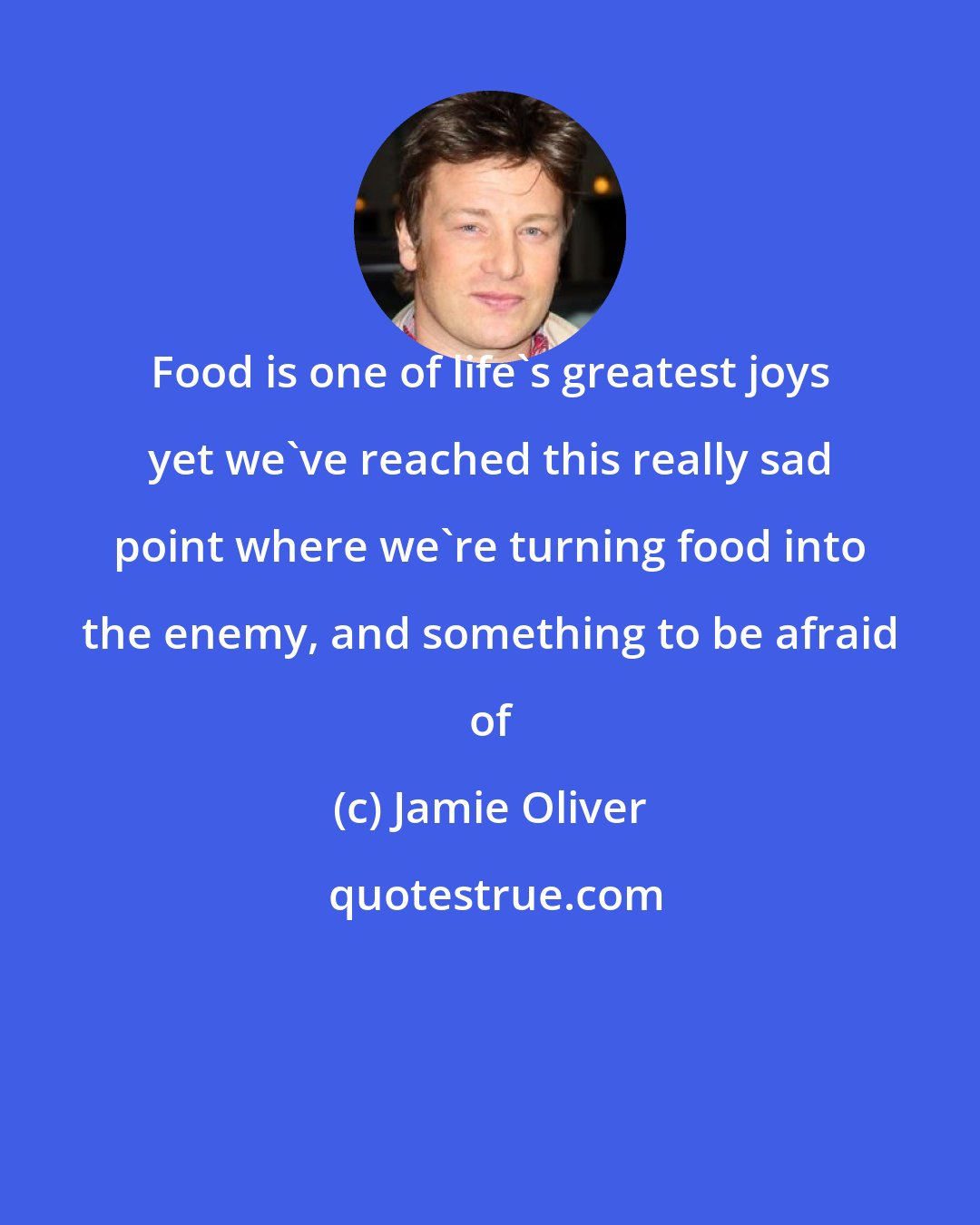 Food is one of life`s greatest joys yet we`ve reached this really sad point where we`re turning food into the enemy, and something to be afraid of

(c) Jamie Oliver

quotestrue.com